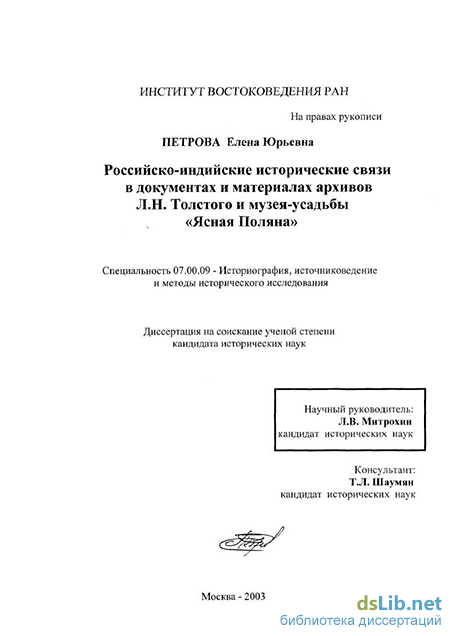 ИНСТИТУТ ВОСТОКОВЕДЕНИЯ РАН

На правах рукописи

ПЕТРОВА Елена Юрьевна

Российско-индийские исторические связи
в документах и материалах архивов
Л.Н. Толстого и музея-усадьбы
«Ясная Поляна»

Специальность 07.00.09 - Историография, источниковедение и методы исторического исследования

Диссертация на соискание ученой степени кандидата исторических наук

Научный руководитель:
Л.В. Митрохин
кандидат исторических наук

Консультант:
Т.Л. Шаумян
кандидат исторических наук

Москва - 2003

dsLib.net
библиотека диссертаций